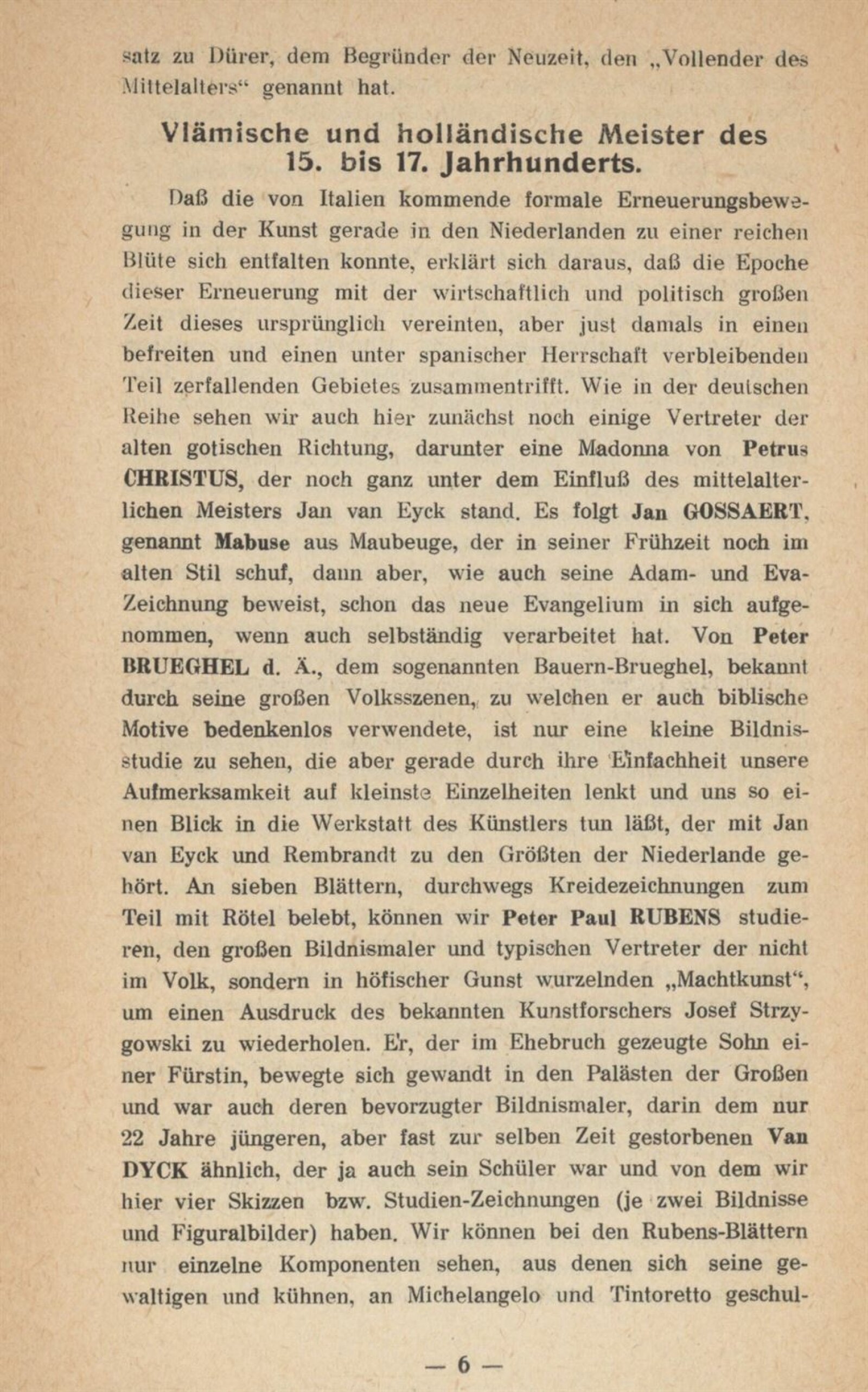 satz zu Dürer, dem Begründer der Neuzeit, den „Vollender des Mittelalters“ genannt hat.

Vlämische und holländische Meister des 15. bis 17. Jahrhunderts.

Daß die von Italien kommende formale Erneuerungsbewegung in der Kunst gerade in den Niederlanden zu einer reichen Blüte sich entfalten konnte, erklärt sich daraus, daß die Epoche dieser Erneuerung mit der wirtschaftlich und politisch großen Zeit dieses ursprünglich vereinten, aber just damals in einen befreiten und einen unter spanischer Herrschaft verbleibenden Teil zerfallenden Gebietes zusammentrifft. Wie in der deutschen Reihe sehen wir auch hier zunächst noch einige Vertreter der alten gotischen Richtung, darunter eine Madonna von Petrus CHRISTUS, der noch ganz unter dem Einfluß des mittelalterlichen Meisters Jan van Eyck stand. Es folgt Jan GOSSAERT, genannt Mabuse aus Maubeuge, der in seiner Frühzeit noch im alten Stil schuf, dann aber, wie auch seine Adam- und Eva-Zeichnung beweist, schon das neue Evangelium in sich aufgenommen, wenn auch selbständig verarbeitet hat. Von Peter BRUEGHEL d. Ä., dem sogenannten Bauern-Brueghel, bekannt durch seine großen Volksszenen, zu welchen er auch biblische Motive bedenkenlos verwendete, ist nur eine kleine Bildnisstudie zu sehen, die aber gerade durch ihre Einfachheit unsere Aufmerksamkeit auf kleinste Einzelheiten lenkt und uns so einen Blick in die Werkstatt des Künstlers tun läßt, der mit Jan van Eyck und Rembrandt zu den Größten der Niederlande gehört. An sieben Blättern, durchwegs Kreidezeichnungen zum Teil mit Rötel belebt, können wir Peter Paul RUBENS studieren, den großen Bildnismaler und typischen Vertreter der nicht im Volk, sondern in höfischer Gunst wurzelnden „Machtkunst“, um einen Ausdruck des bekannten Kunstforschers Josef Strzygowski zu wiederholen. Er, der im Ehebruch gezeugte Sohn einer Fürstin, bewegte sich gewandt in den Palästen der Großen und war auch deren bevorzugter Bildnismaler, darin dem nur 22 Jahre jüngeren, aber fast zur selben Zeit gestorbenen Van DYCK ähnlich, der ja auch sein Schüler war und von dem wir hier vier Skizzen bzw. Studien-Zeichnungen (je zwei Bildnisse und Figuralbilder) haben. Wir können bei den Rubens-Blättern nur einzelne Komponenten sehen, aus denen sich seine gewaltigen und kühnen, an Michelangelo und Tintoretto geschul-

— 6 —